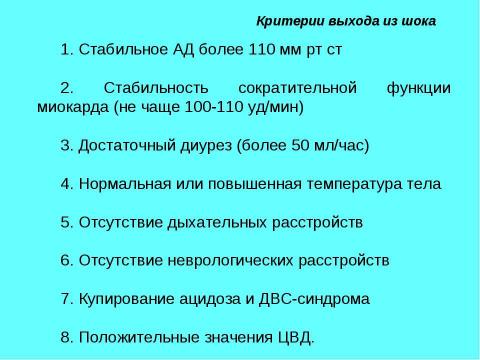 Критерии выхода из шока

1. Стабильное АД более 110 мм рт ст

2. Стабильность сократительной функции миокарда (не чаще 100-110 уд/мин)

3. Достаточный диурез (более 50 мл/час)

4. Нормальная или повышенная температура тела

5. Отсутствие дыхательных расстройств

6. Отсутствие неврологических расстройств

7. Купирование ацидоза и ДВС-синдрома

8. Положительные значения ЦВД.